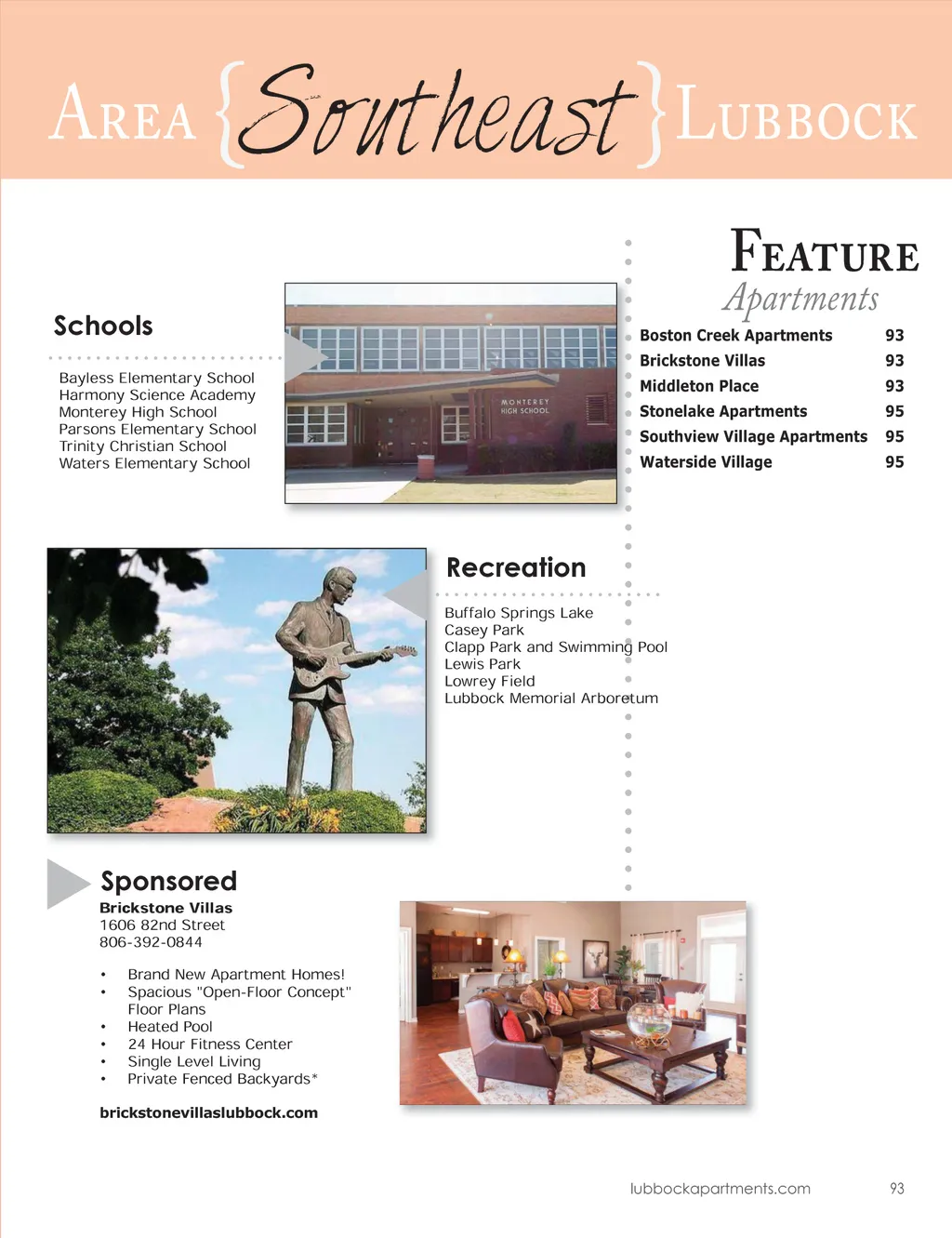 AREA {Southeast} LUBBOCK

Schools

Bayless Elementary School
Harmony Science Academy
Monterey High School
Parsons Elementary School
Trinity Christian School
Waters Elementary School

MONTEREY HIGH SCHOOL

FEATURE
Apartments

| | |
|---|---|
| Boston Creek Apartments | 93 |
| Brickstone Villas | 93 |
| Middleton Place | 93 |
| Stonelake Apartments | 95 |
| Southview Village Apartments | 95 |
| Waterside Village | 95 |

Recreation

Buffalo Springs Lake
Casey Park
Clapp Park and Swimming Pool
Lewis Park
Lowrey Field
Lubbock Memorial Arboretum

Sponsored
Brickstone Villas
1606 82nd Street
806-392-0844

• Brand New Apartment Homes!
• Spacious "Open-Floor Concept" Floor Plans
• Heated Pool
• 24 Hour Fitness Center
• Single Level Living
• Private Fenced Backyards*

brickstonevillaslubbock.com

lubbockapartments.com 93